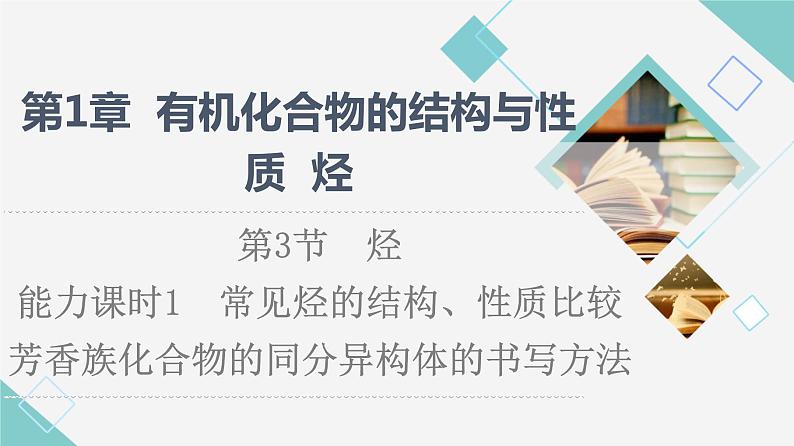 第1章 有机化合物的结构与性质 烃

第3节 烃

能力课时1 常见烃的结构、性质比较 芳香族化合物的同分异构体的书写方法